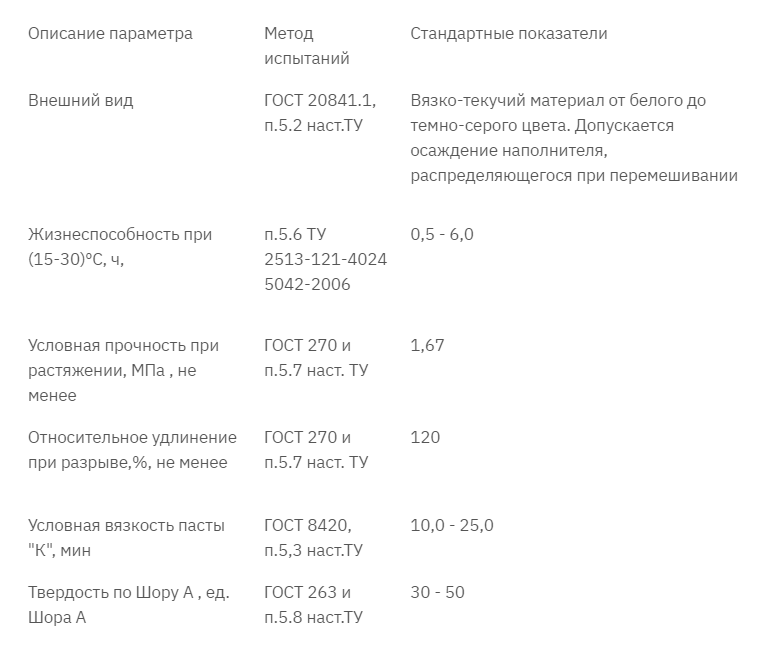 | Описание параметра | Метод испытаний | Стандартные показатели |
|---|---|---|
| Внешний вид | ГОСТ 20841.1, п.5.2 наст.ТУ | Вязко-текучий материал от белого до темно-серого цвета. Допускается осаждение наполнителя, распределяющегося при перемешивании |
| Жизнеспособность при (15-30)°С, ч, | п.5.6 ТУ 2513-121-4024 5042-2006 | 0,5 - 6,0 |
| Условная прочность при растяжении, МПа , не менее | ГОСТ 270 и п.5.7 наст. ТУ | 1,67 |
| Относительное удлинение при разрыве,%, не менее | ГОСТ 270 и п.5.7 наст. ТУ | 120 |
| Условная вязкость пасты "К", мин | ГОСТ 8420, п.5,3 наст.ТУ | 10,0 - 25,0 |
| Твердость по Шору А , ед. Шора А | ГОСТ 263 и п.5.8 наст.ТУ | 30 - 50 |